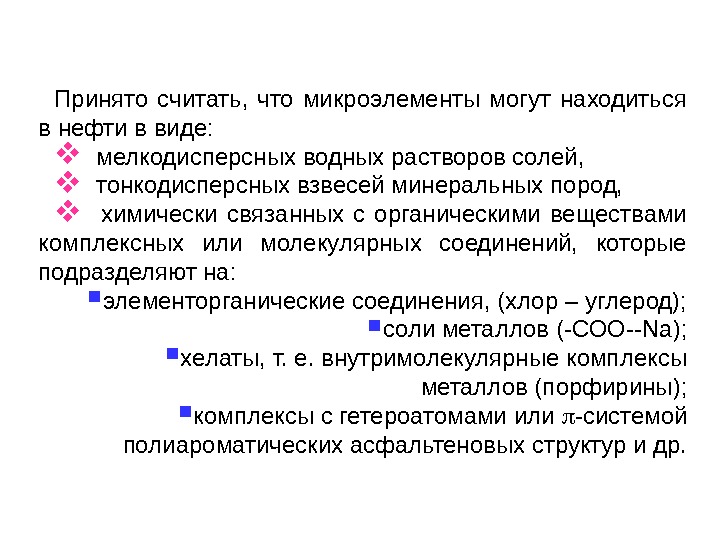 Принято считать, что микроэлементы могут находиться в нефти в виде:

❖ мелкодисперсных водных растворов солей,

❖ тонкодисперсных взвесей минеральных пород,

❖ химически связанных с органическими веществами комплексных или молекулярных соединений, которые подразделяют на:

▪элементорганические соединения, (хлор – углерод);

▪соли металлов (-COO--Na);

▪хелаты, т. е. внутримолекулярные комплексы металлов (порфирины);

▪комплексы с гетероатомами или $\pi$-системой полиароматических асфальтеновых структур и др.